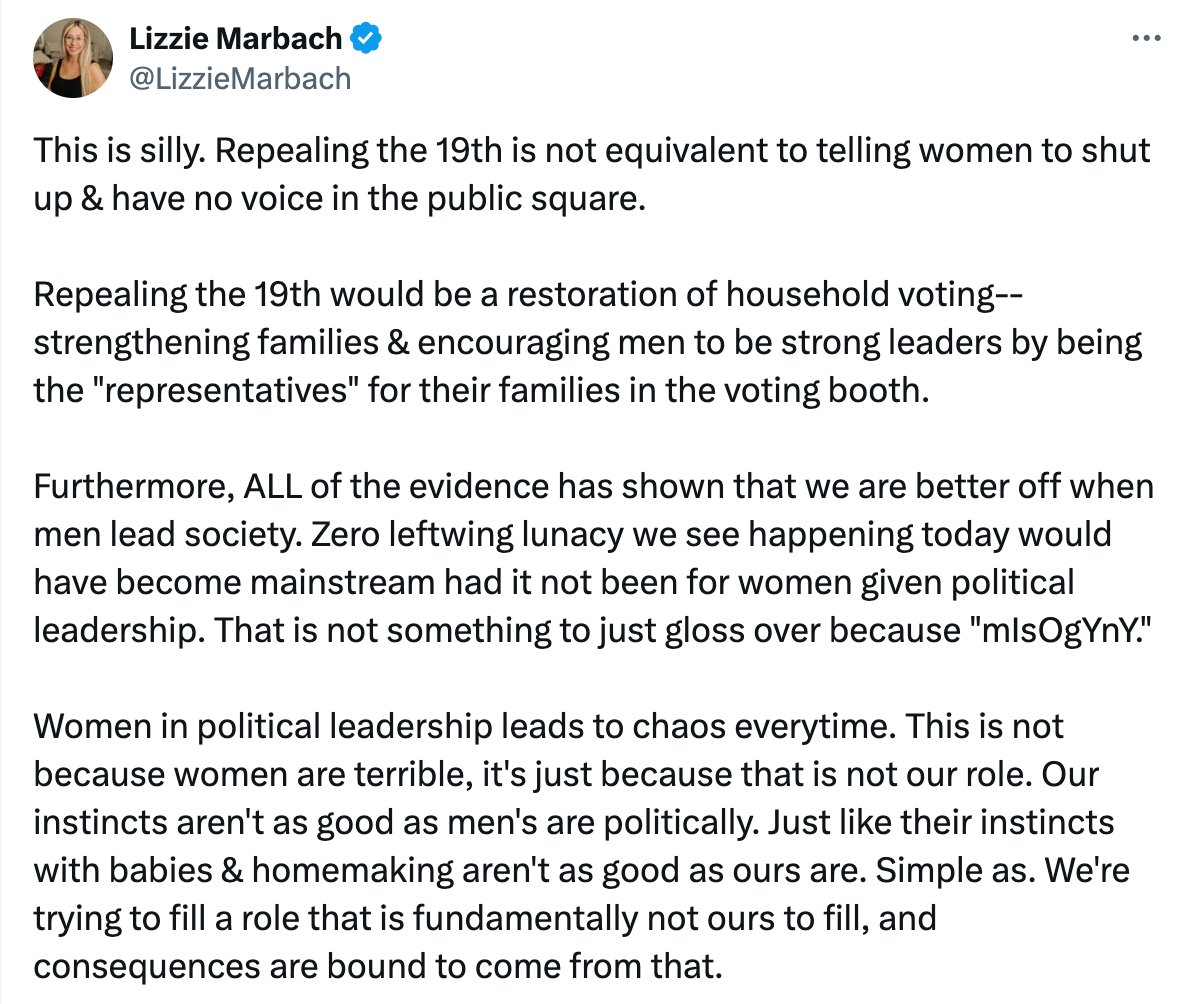 Lizzie Marbach
@LizzieMarbach

This is silly. Repealing the 19th is not equivalent to telling women to shut up & have no voice in the public square.

Repealing the 19th would be a restoration of household voting--strengthening families & encouraging men to be strong leaders by being the "representatives" for their families in the voting booth.

Furthermore, ALL of the evidence has shown that we are better off when men lead society. Zero leftwing lunacy we see happening today would have become mainstream had it not been for women given political leadership. That is not something to just gloss over because "mIsOgYnY."

Women in political leadership leads to chaos everytime. This is not because women are terrible, it's just because that is not our role. Our instincts aren't as good as men's are politically. Just like their instincts with babies & homemaking aren't as good as ours are. Simple as. We're trying to fill a role that is fundamentally not ours to fill, and consequences are bound to come from that.